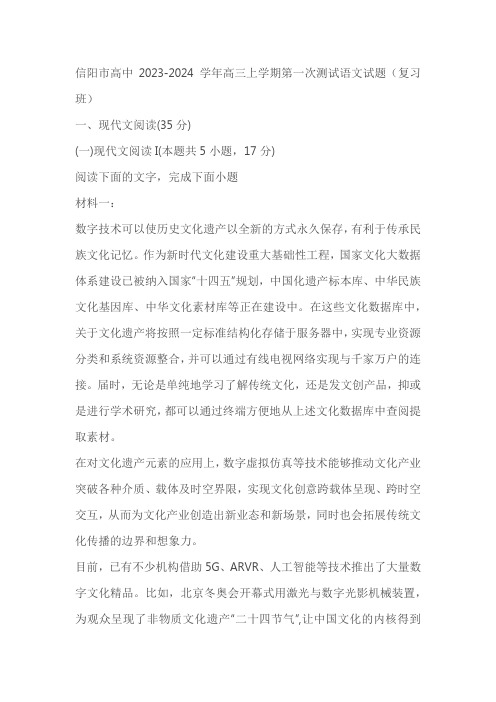 信阳市高中 2023-2024 学年高三上学期第一次测试语文试题（复习班）

一、现代文阅读(35 分)

(一)现代文阅读 I(本题共 5 小题，17 分)

阅读下面的文字，完成下面小题

材料一：

数字技术可以使历史文化遗产以全新的方式永久保存，有利于传承民族文化记忆。作为新时代文化建设重大基础性工程，国家文化大数据体系建设已被纳入国家“十四五”规划，中国化遗产标本库、中华民族文化基因库、中华文化素材库等正在建设中。在这些文化数据库中，关于文化遗产将按照一定标准结构化存储于服务器中，实现专业资源分类和系统资源整合，并可以通过有线电视网络实现与千家万户的连接。届时，无论是单纯地学习了解传统文化，还是发文创产品，抑或是进行学术研究，都可以通过终端方便地从上述文化数据库中查阅提取素材。

在对文化遗产元素的应用上，数字虚拟仿真等技术能够推动文化产业突破各种介质、载体及时空界限，实现文化创意跨载体呈现、跨时空交互，从而为文化产业创造出新业态和新场景，同时也会拓展传统文化传播的边界和想象力。

目前，已有不少机构借助 5G、ARVR、人工智能等技术推出了大量数字文化精品。比如，北京冬奥会开幕式用激光与数字光影机械装置，为观众呈现了非物质文化遗产“二十四节气”,让中国文化的内核得到